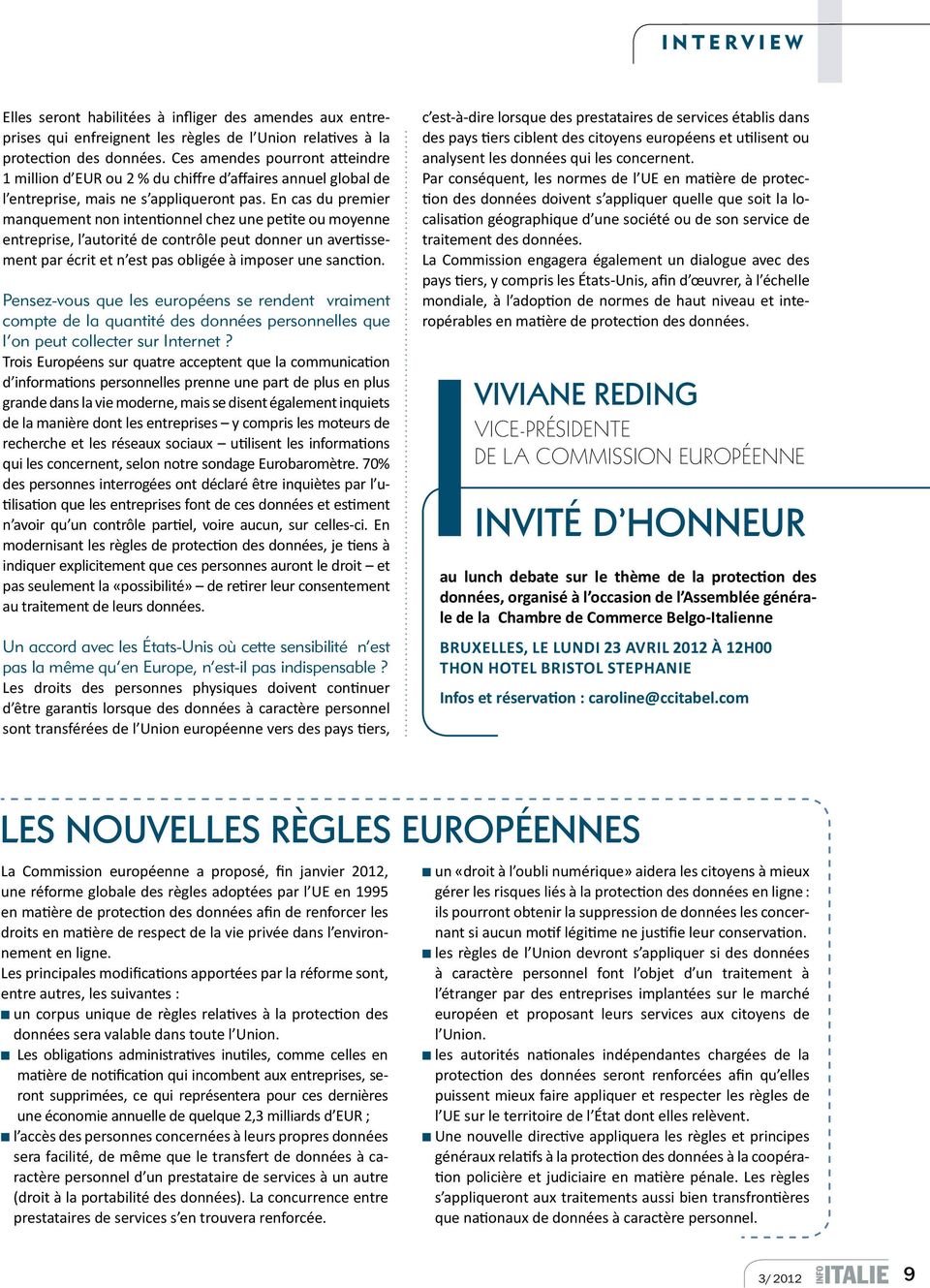 INTERVIEW

Elles seront habilitées à infliger des amendes aux entreprises qui enfreignent les règles de l'Union relatives à la protection des données. Ces amendes pourront atteindre 1 million d'EUR ou 2 % du chiffre d'affaires annuel global de l'entreprise, mais ne s'appliqueront pas. En cas du premier manquement non intentionnel chez une petite ou moyenne entreprise, l'autorité de contrôle peut donner un avertissement par écrit et n'est pas obligée à imposer une sanction.

Pensez-vous que les européens se rendent vraiment compte de la quantité des données personnelles que l'on peut collecter sur Internet ?
Trois Européens sur quatre acceptent que la communication d'informations personnelles prenne une part de plus en plus grande dans la vie moderne, mais se disent également inquiets de la manière dont les entreprises – y compris les moteurs de recherche et les réseaux sociaux – utilisent les informations qui les concernent, selon notre sondage Eurobaromètre. 70% des personnes interrogées ont déclaré être inquiètes par l'utilisation que les entreprises font de ces données et estiment n'avoir qu'un contrôle partiel, voire aucun, sur celles-ci. En modernisant les règles de protection des données, je tiens à indiquer explicitement que ces personnes auront le droit – et pas seulement la «possibilité» – de retirer leur consentement au traitement de leurs données.

Un accord avec les États-Unis où cette sensibilité n'est pas la même qu'en Europe, n'est-il pas indispensable ?
Les droits des personnes physiques doivent continuer d'être garantis lorsque des données à caractère personnel sont transférées de l'Union européenne vers des pays tiers, c'est-à-dire lorsque des prestataires de services établis dans des pays tiers ciblent des citoyens européens et utilisent ou analysent les données qui les concernent.
Par conséquent, les normes de l'UE en matière de protection des données doivent s'appliquer quelle que soit la localisation géographique d'une société ou de son service de traitement des données.
La Commission engagera également un dialogue avec des pays tiers, y compris les États-Unis, afin d'œuvrer, à l'échelle mondiale, à l'adoption de normes de haut niveau et interopérables en matière de protection des données.

VIVIANE REDING
VICE-PRÉSIDENTE
DE LA COMMISSION EUROPÉENNE

INVITÉ D'HONNEUR

au lunch debate sur le thème de la protection des données, organisé à l'occasion de l'Assemblée générale de la Chambre de Commerce Belgo-Italienne

BRUXELLES, LE LUNDI 23 AVRIL 2012 À 12H00
THON HOTEL BRISTOL STEPHANIE

Infos et réservation : caroline@ccitabel.com

LES NOUVELLES RÈGLES EUROPÉENNES

La Commission européenne a proposé, fin janvier 2012, une réforme globale des règles adoptées par l'UE en 1995 en matière de protection des données afin de renforcer les droits en matière de respect de la vie privée dans l'environnement en ligne.
Les principales modifications apportées par la réforme sont, entre autres, les suivantes :
■ un corpus unique de règles relatives à la protection des données sera valable dans toute l'Union.
■ Les obligations administratives inutiles, comme celles en matière de notification qui incombent aux entreprises, seront supprimées, ce qui représentera pour ces dernières une économie annuelle de quelque 2,3 milliards d'EUR ;
■ l'accès des personnes concernées à leurs propres données sera facilité, de même que le transfert de données à caractère personnel d'un prestataire de services à un autre (droit à la portabilité des données). La concurrence entre prestataires de services s'en trouvera renforcée.
■ un «droit à l'oubli numérique» aidera les citoyens à mieux gérer les risques liés à la protection des données en ligne : ils pourront obtenir la suppression de données les concernant si aucun motif légitime ne justifie leur conservation.
■ les règles de l'Union devront s'appliquer si des données à caractère personnel font l'objet d'un traitement à l'étranger par des entreprises implantées sur le marché européen et proposant leurs services aux citoyens de l'Union.
■ les autorités nationales indépendantes chargées de la protection des données seront renforcées afin qu'elles puissent mieux faire appliquer et respecter les règles de l'UE sur le territoire de l'État dont elles relèvent.
■ Une nouvelle directive appliquera les règles et principes généraux relatifs à la protection des données à la coopération policière et judiciaire en matière pénale. Les règles s'appliqueront aux traitements aussi bien transfrontières que nationaux de données à caractère personnel.

3/2012 INFO ITALIE 9